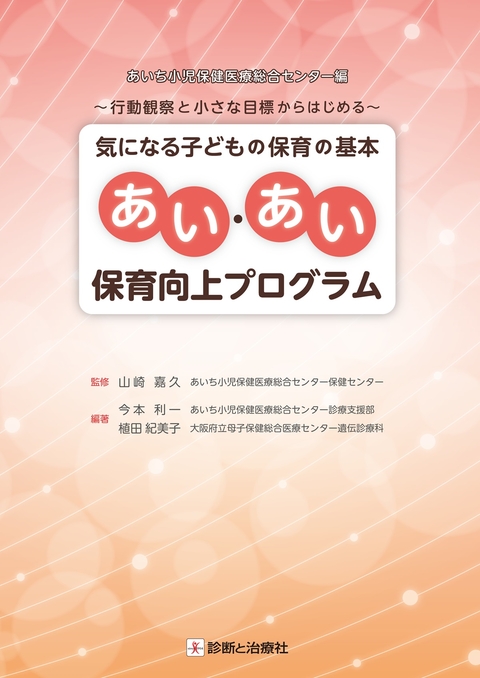 あいち小児保健医療総合センター編

～行動観察と小さな目標からはじめる～

気になる子どもの保育の基本

あい・あい

保育向上プログラム

監修　山崎 嘉久　あいち小児保健医療総合センター保健センター

編著　今本 利一　あいち小児保健医療総合センター診療支援部
植田 紀美子　大阪府立母子保健総合医療センター遺伝診療科

診断と治療社